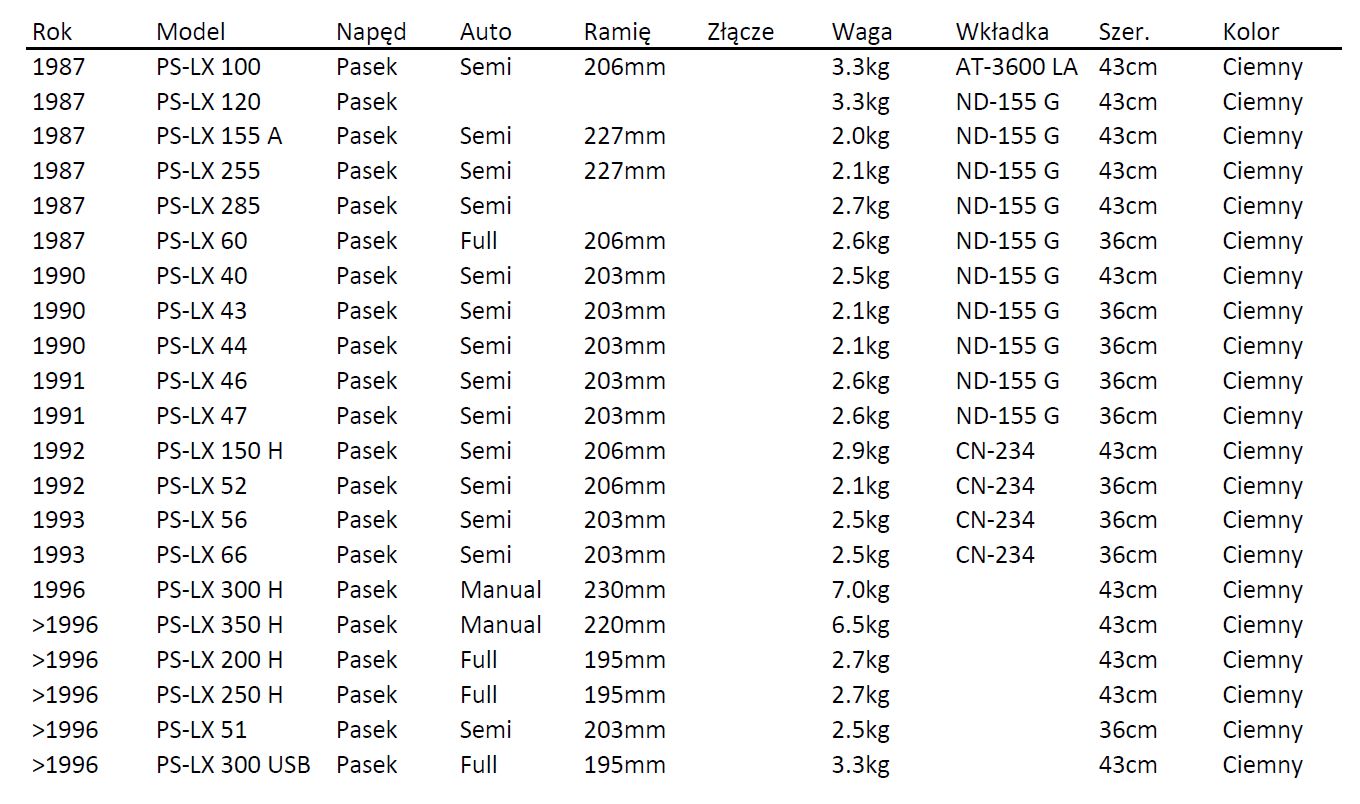 | Rok | Model | Napęd | Auto | Ramię | Złącze | Waga | Wkładka | Szer. | Kolor |
|---|---|---|---|---|---|---|---|---|---|
| 1987 | PS-LX 100 | Pasek | Semi | 206mm | | 3.3kg | AT-3600 LA | 43cm | Ciemny |
| 1987 | PS-LX 120 | Pasek | | | | 3.3kg | ND-155 G | 43cm | Ciemny |
| 1987 | PS-LX 155 A | Pasek | Semi | 227mm | | 2.0kg | ND-155 G | 43cm | Ciemny |
| 1987 | PS-LX 255 | Pasek | Semi | 227mm | | 2.1kg | ND-155 G | 43cm | Ciemny |
| 1987 | PS-LX 285 | Pasek | Semi | | | 2.7kg | ND-155 G | 43cm | Ciemny |
| 1987 | PS-LX 60 | Pasek | Full | 206mm | | 2.6kg | ND-155 G | 36cm | Ciemny |
| 1990 | PS-LX 40 | Pasek | Semi | 203mm | | 2.5kg | ND-155 G | 43cm | Ciemny |
| 1990 | PS-LX 43 | Pasek | Semi | 203mm | | 2.1kg | ND-155 G | 36cm | Ciemny |
| 1990 | PS-LX 44 | Pasek | Semi | 203mm | | 2.1kg | ND-155 G | 36cm | Ciemny |
| 1991 | PS-LX 46 | Pasek | Semi | 203mm | | 2.6kg | ND-155 G | 36cm | Ciemny |
| 1991 | PS-LX 47 | Pasek | Semi | 203mm | | 2.6kg | ND-155 G | 36cm | Ciemny |
| 1992 | PS-LX 150 H | Pasek | Semi | 206mm | | 2.9kg | CN-234 | 43cm | Ciemny |
| 1992 | PS-LX 52 | Pasek | Semi | 206mm | | 2.1kg | CN-234 | 36cm | Ciemny |
| 1993 | PS-LX 56 | Pasek | Semi | 203mm | | 2.5kg | CN-234 | 36cm | Ciemny |
| 1993 | PS-LX 66 | Pasek | Semi | 203mm | | 2.5kg | CN-234 | 36cm | Ciemny |
| 1996 | PS-LX 300 H | Pasek | Manual | 230mm | | 7.0kg | | 43cm | Ciemny |
| >1996 | PS-LX 350 H | Pasek | Manual | 220mm | | 6.5kg | | 43cm | Ciemny |
| >1996 | PS-LX 200 H | Pasek | Full | 195mm | | 2.7kg | | 43cm | Ciemny |
| >1996 | PS-LX 250 H | Pasek | Full | 195mm | | 2.7kg | | 43cm | Ciemny |
| >1996 | PS-LX 51 | Pasek | Semi | 203mm | | 2.5kg | | 36cm | Ciemny |
| >1996 | PS-LX 300 USB | Pasek | Full | 195mm | | 3.3kg | | 43cm | Ciemny |